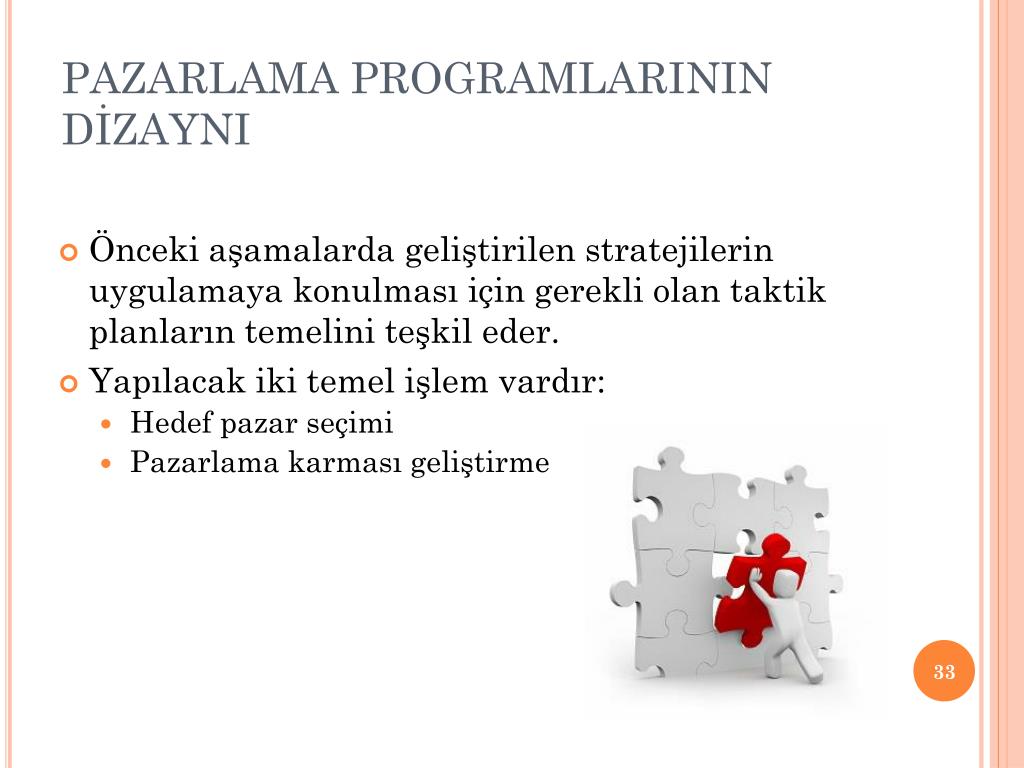 PAZARLAMA PROGRAMLARININ DİZAYNI

Önceki aşamalarda geliştirilen stratejilerin uygulamaya konulması için gerekli olan taktik planların temelini teşkil eder.

Yapılacak iki temel işlem vardır:

Hedef pazar seçimi

Pazarlama karması geliştirme

33